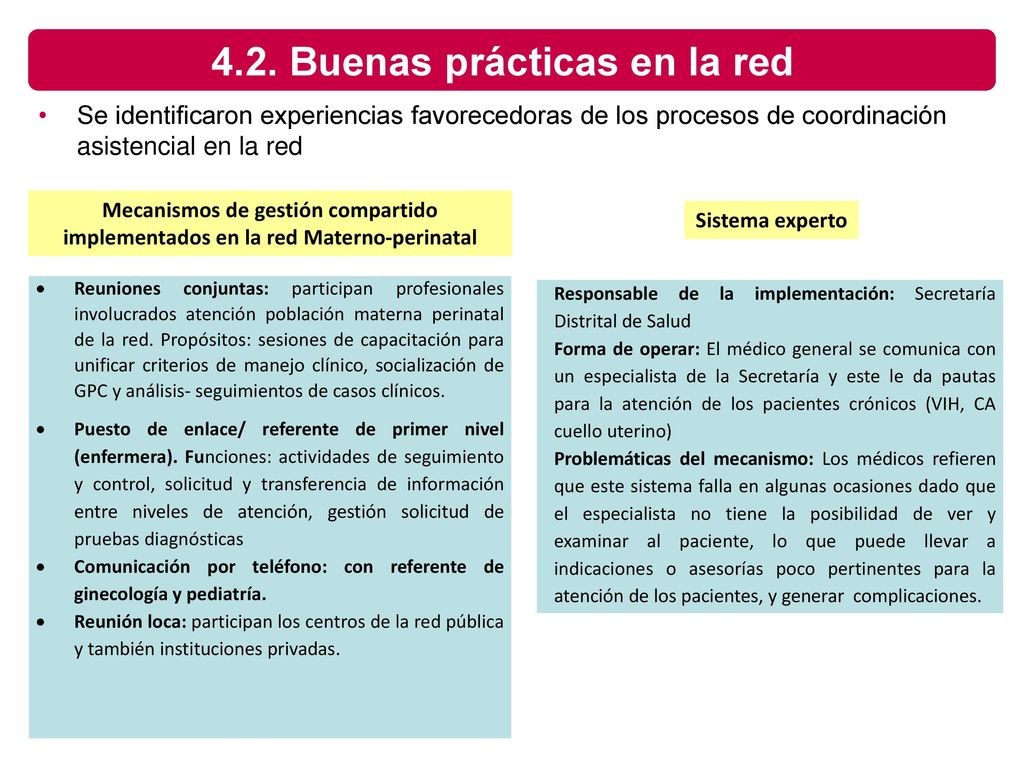 4.2. Buenas prácticas en la red

• Se identificaron experiencias favorecedoras de los procesos de coordinación asistencial en la red

Mecanismos de gestión compartido implementados en la red Materno-perinatal

• Reuniones conjuntas: participan profesionales involucrados atención población materna perinatal de la red. Propósitos: sesiones de capacitación para unificar criterios de manejo clínico, socialización de GPC y análisis- seguimientos de casos clínicos.

• Puesto de enlace/ referente de primer nivel (enfermera). Funciones: actividades de seguimiento y control, solicitud y transferencia de información entre niveles de atención, gestión solicitud de pruebas diagnósticas

• Comunicación por teléfono: con referente de ginecología y pediatría.

• Reunión loca: participan los centros de la red pública y también instituciones privadas.

Sistema experto

Responsable de la implementación: Secretaría Distrital de Salud

Forma de operar: El médico general se comunica con un especialista de la Secretaría y este le da pautas para la atención de los pacientes crónicos (VIH, CA cuello uterino)

Problemáticas del mecanismo: Los médicos refieren que este sistema falla en algunas ocasiones dado que el especialista no tiene la posibilidad de ver y examinar al paciente, lo que puede llevar a indicaciones o asesorías poco pertinentes para la atención de los pacientes, y generar complicaciones.